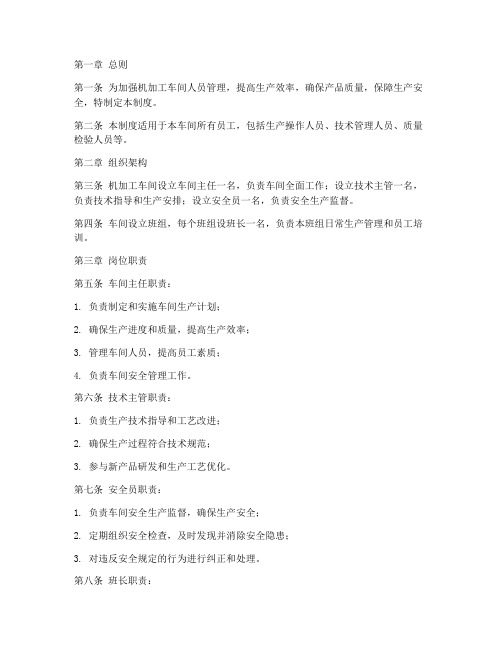 第一章 总则

第一条 为加强机加工车间人员管理，提高生产效率，确保产品质量，保障生产安全，特制定本制度。

第二条 本制度适用于本车间所有员工，包括生产操作人员、技术管理人员、质量检验人员等。

第二章 组织架构

第三条 机加工车间设立车间主任一名，负责车间全面工作；设立技术主管一名，负责技术指导和生产安排；设立安全员一名，负责安全生产监督。

第四条 车间设立班组，每个班组设班长一名，负责本班组日常生产管理和员工培训。

第三章 岗位职责

第五条 车间主任职责：

1. 负责制定和实施车间生产计划；

2. 确保生产进度和质量，提高生产效率；

3. 管理车间人员，提高员工素质；

4. 负责车间安全管理工作。

第六条 技术主管职责：

1. 负责生产技术指导和工艺改进；

2. 确保生产过程符合技术规范；

3. 参与新产品研发和生产工艺优化。

第七条 安全员职责：

1. 负责车间安全生产监督，确保生产安全；

2. 定期组织安全检查，及时发现并消除安全隐患；

3. 对违反安全规定的行为进行纠正和处理。

第八条 班长职责：